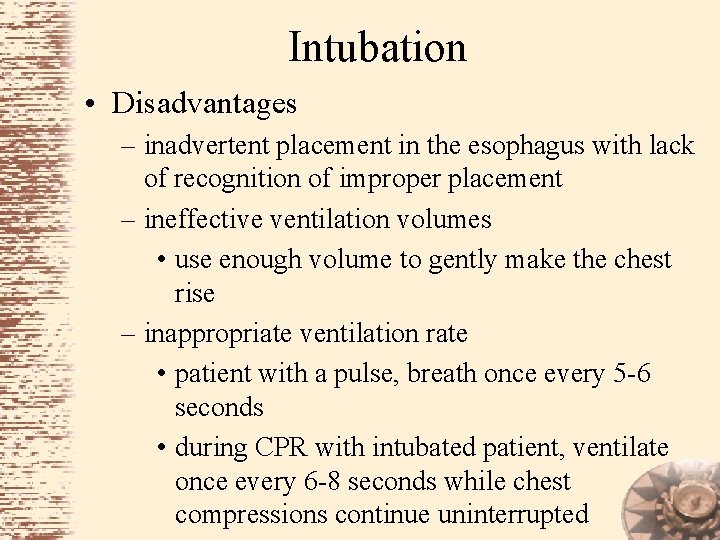 Intubation

• Disadvantages
  – inadvertent placement in the esophagus with lack of recognition of improper placement
  – ineffective ventilation volumes
    • use enough volume to gently make the chest rise
  – inappropriate ventilation rate
    • patient with a pulse, breath once every 5-6 seconds
    • during CPR with intubated patient, ventilate once every 6-8 seconds while chest compressions continue uninterrupted